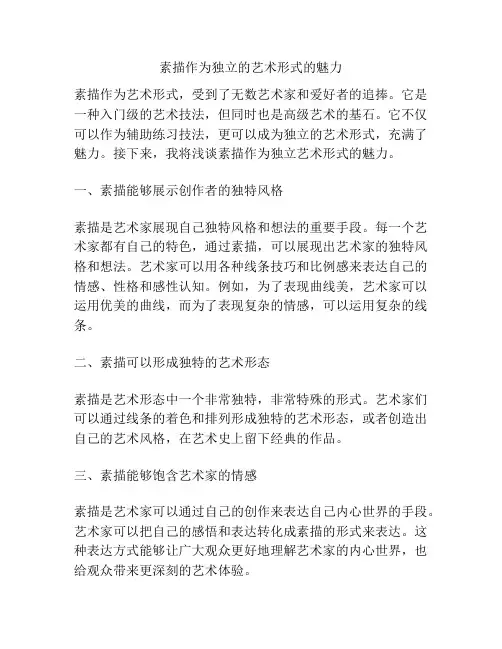 素描作为独立的艺术形式的魅力

素描作为艺术形式，受到了无数艺术家和爱好者的追捧。它是一种入门级的艺术技法，但同时也是高级艺术的基石。它不仅可以作为辅助练习技法，更可以成为独立的艺术形式，充满了魅力。接下来，我将浅谈素描作为独立艺术形式的魅力。

一、素描能够展示创作者的独特风格

素描是艺术家展现自己独特风格和想法的重要手段。每一个艺术家都有自己的特色，通过素描，可以展现出艺术家的独特风格和想法。艺术家可以用各种线条技巧和比例感来表达自己的情感、性格和感性认知。例如，为了表现曲线美，艺术家可以运用优美的曲线，而为了表现复杂的情感，可以运用复杂的线条。

二、素描可以形成独特的艺术形态

素描是艺术形态中一个非常独特，非常特殊的形式。艺术家们可以通过线条的着色和排列形成独特的艺术形态，或者创造出自己的艺术风格，在艺术史上留下经典的作品。

三、素描能够饱含艺术家的情感

素描是艺术家可以通过自己的创作来表达自己内心世界的手段。艺术家可以把自己的感悟和表达转化成素描的形式来表达。这种表达方式能够让广大观众更好地理解艺术家的内心世界，也给观众带来更深刻的艺术体验。